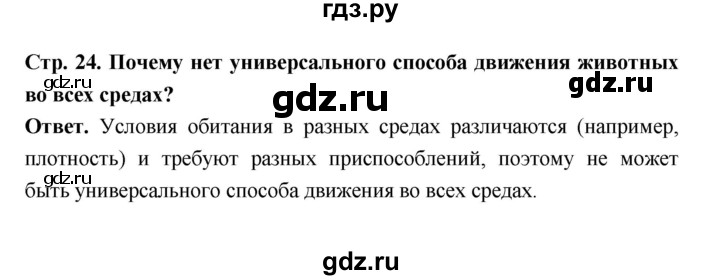 гдз.ру

Стр. 24. Почему нет универсального способа движения животных во всех средах?

gdz.ru

gdz.ru

gdz.ru

Ответ. Условия обитания в разных средах различаются (например, плотность) и требуют разных приспособлений, поэтому не может быть универсального способа движения во всех средах.

gdz.ru

gdz.ru